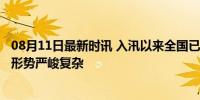 08月11日最新时讯 入汛以来全国已
形势严峻复杂